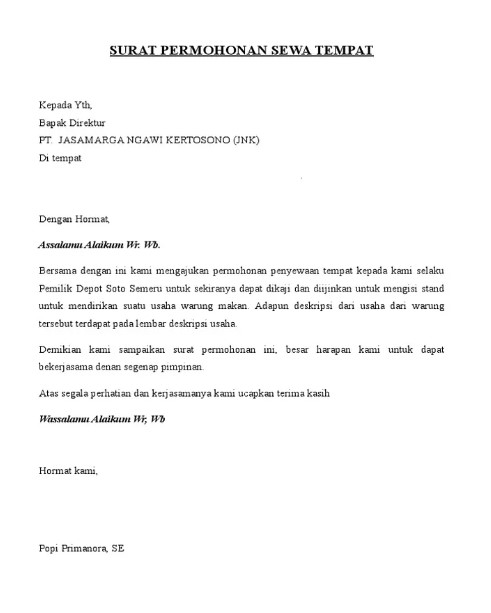 SURAT PERMOHONAN SEWA TEMPAT

Kepada Yth,
Bapak Direktur
PT. JASAMARGA NGAWI KERTOSONO (JNK)
Di tempat

Dengan Hormat,

Assalamu Alaikum Wr. Wb.

Bersama dengan ini kami mengajukan permohonan penyewaan tempat kepada kami selaku Pemilik Depot Soto Semeru untuk sekiranya dapat dikaji dan diijinkan untuk mengisi stand untuk mendirikan suatu usaha warung makan. Adapun deskripsi dari usaha dari warung tersebut terdapat pada lembar deskripsi usaha.

Demikian kami sampaikan surat permohonan ini, besar harapan kami untuk dapat bekerjasama denan segenap pimpinan.

Atas segala perhatian dan kerjasamanya kami ucapkan terima kasih

Wassalamu Alaikum Wr, Wb

Hormat kami,

Popi Primanora, SE